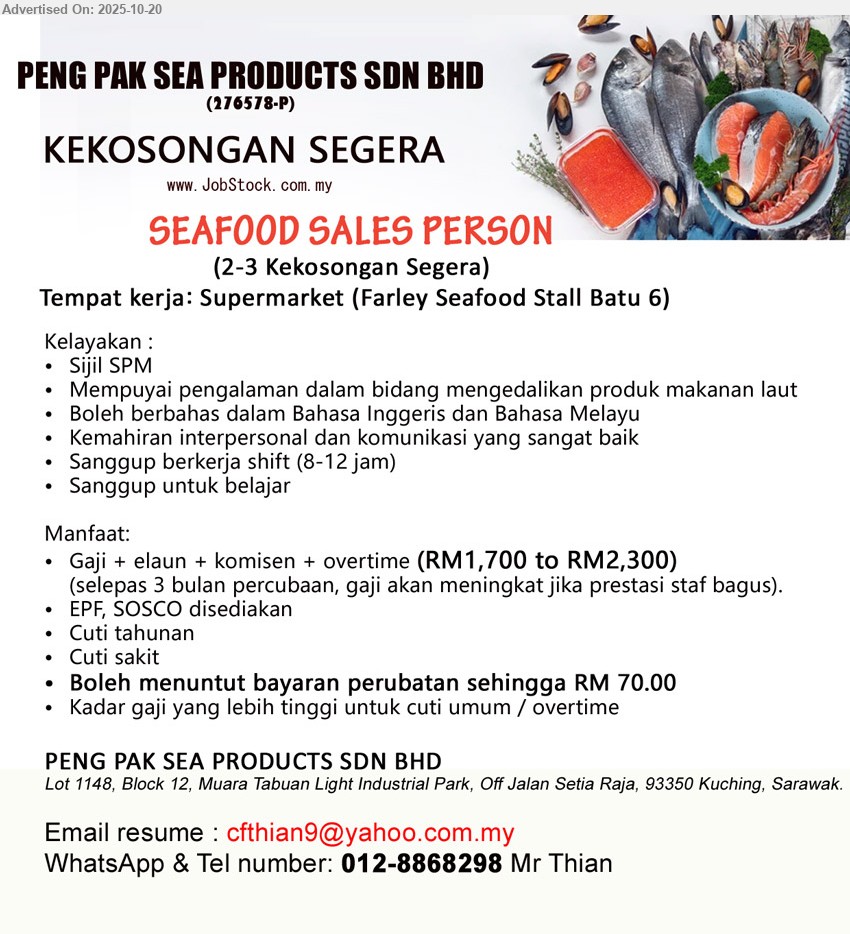 Advertised On: 2025-10-20

PENG PAK SEA PRODUCTS SDN BHD
(276578-P)

KEKOSONGAN SEGERA

www.JobStock.com.my

SEAFOOD SALES PERSON
(2-3 Kekosongan Segera)
Tempat kerja: Supermarket (Farley Seafood Stall Batu 6)

Kelayakan :
• Sijil SPM
• Mempuyai pengalaman dalam bidang mengedalikan produk makanan laut
• Boleh berbahas dalam Bahasa Inggeris dan Bahasa Melayu
• Kemahiran interpersonal dan komunikasi yang sangat baik
• Sanggup berkerja shift (8-12 jam)
• Sanggup untuk belajar

Manfaat:
• Gaji + elaun + komisen + overtime (RM1,700 to RM2,300) (selepas 3 bulan percubaan, gaji akan meningkat jika prestasi staf bagus).
• EPF, SOSCO disediakan
• Cuti tahunan
• Cuti sakit
• Boleh menuntut bayaran perubatan sehingga RM 70.00
• Kadar gaji yang lebih tinggi untuk cuti umum / overtime

PENG PAK SEA PRODUCTS SDN BHD
Lot 1148, Block 12, Muara Tabuan Light Industrial Park, Off Jalan Setia Raja, 93350 Kuching, Sarawak.

Email resume : cfthian9@yahoo.com.my
WhatsApp & Tel number: 012-8868298 Mr Thian